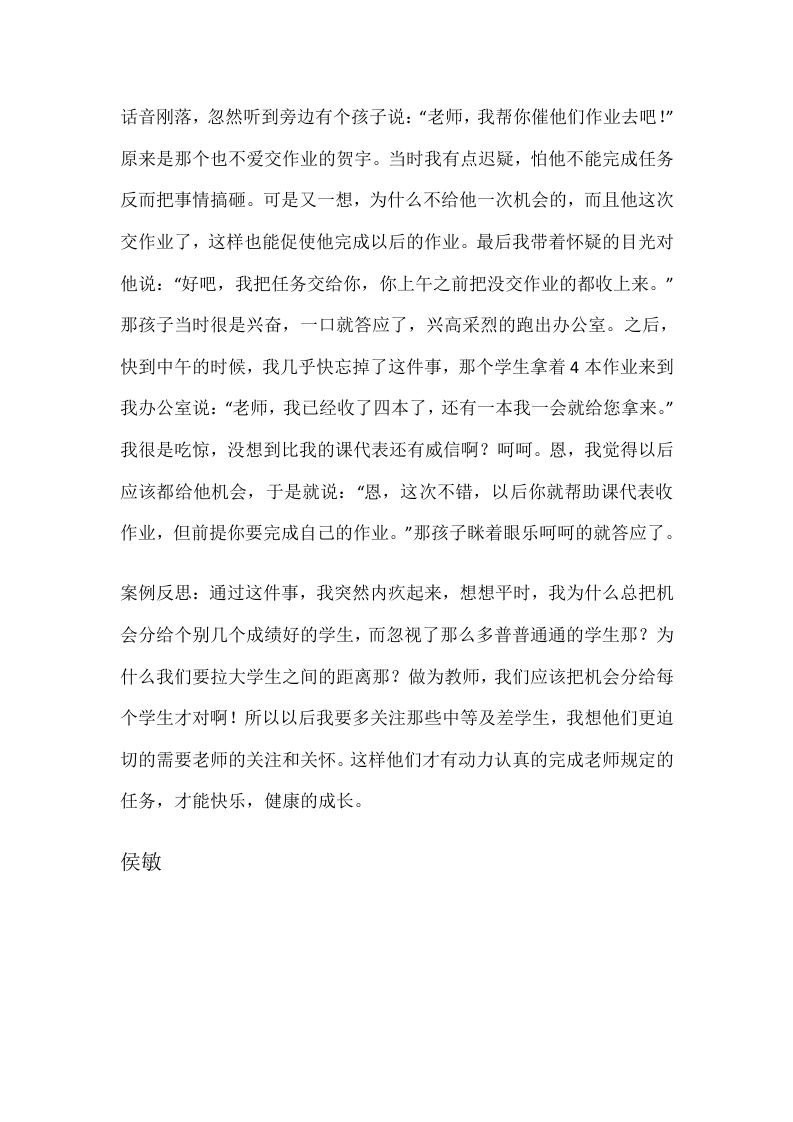 话音刚落，忽然听到旁边有个孩子说：“老师，我帮你催他们作业去吧!”原来是那个也不爱交作业的贺宇。当时我有点迟疑，怕他不能完成任务反而把事情搞砸。可是又一想，为什么不给他一次机会的，而且他这次交作业了，这样也能促使他完成以后的作业。最后我带着怀疑的目光对他说：“好吧，我把任务交给你，你上午之前把没交作业的都收上来。”那孩子当时很是兴奋，一口就答应了，兴高采烈的跑出办公室。之后，快到中午的时候，我几乎快忘掉了这件事，那个学生拿着 4 本作业来到我办公室说：“老师，我已经收了四本了，还有一本我一会就给您拿来。”我很是吃惊，没想到比我的课代表还有威信啊？呵呵。恩，我觉得以后应该都给他机会，于是就说：“恩，这次不错，以后你就帮助课代表收作业，但前提你要完成自己的作业。”那孩子眯着眼乐呵呵的就答应了。

案例反思：通过这件事，我突然内疚起来，想想平时，我为什么总把机会分给个别几个成绩好的学生，而忽视了那么多普普通通的学生那？为什么我们要拉大学生之间的距离那？做为教师，我们应该把机会分给每个学生才对啊！所以以后我要多关注那些中等及差学生，我想他们更迫切的需要老师的关注和关怀。这样他们才有动力认真的完成老师规定的任务，才能快乐，健康的成长。

侯敏